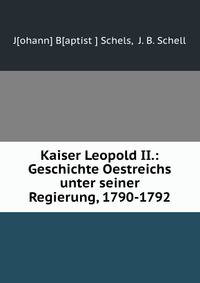 J[ohann] B[aptist ] Schels, J. B. Schell

Kaiser Leopold II.: Geschichte Oestreichs unter seiner Regierung, 1790-1792